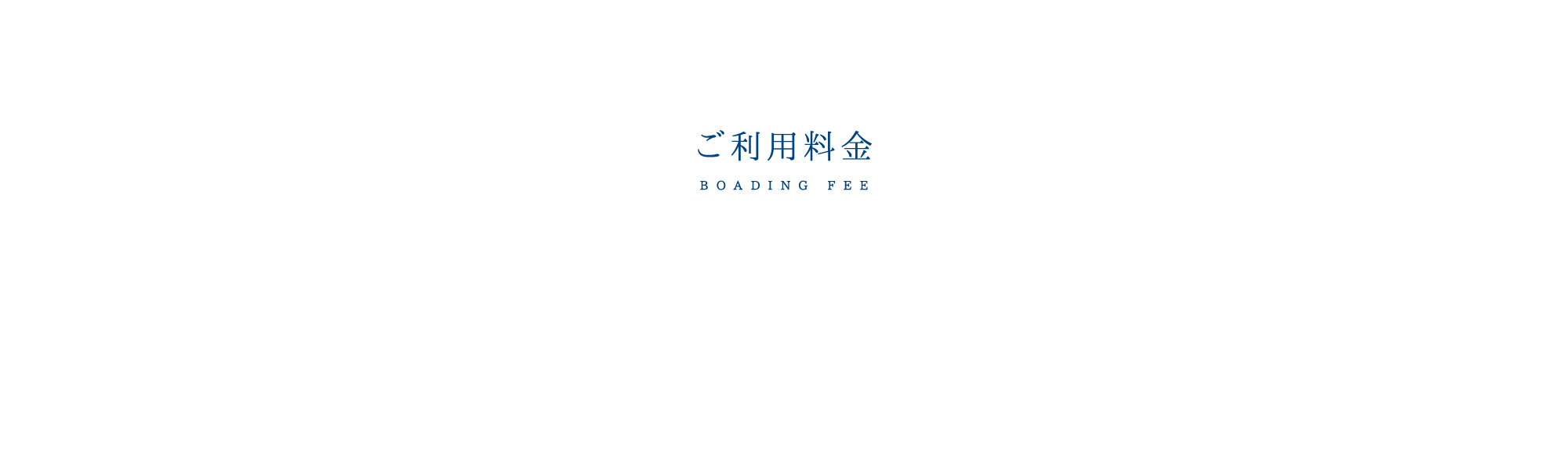 ご利用料金

BOADING FEE